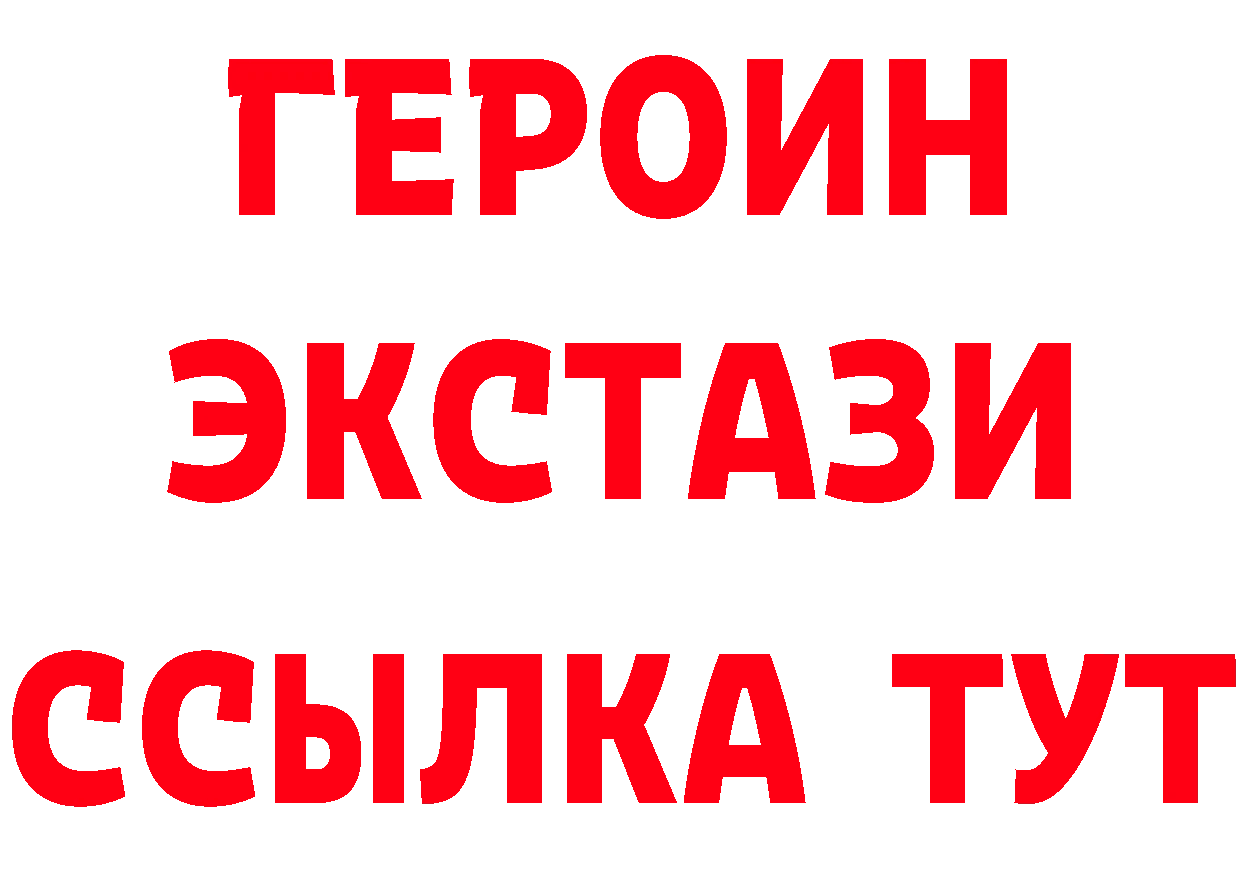 ГЕРОИН ЭКСТАЗИ ССЫЛКА ТУТ